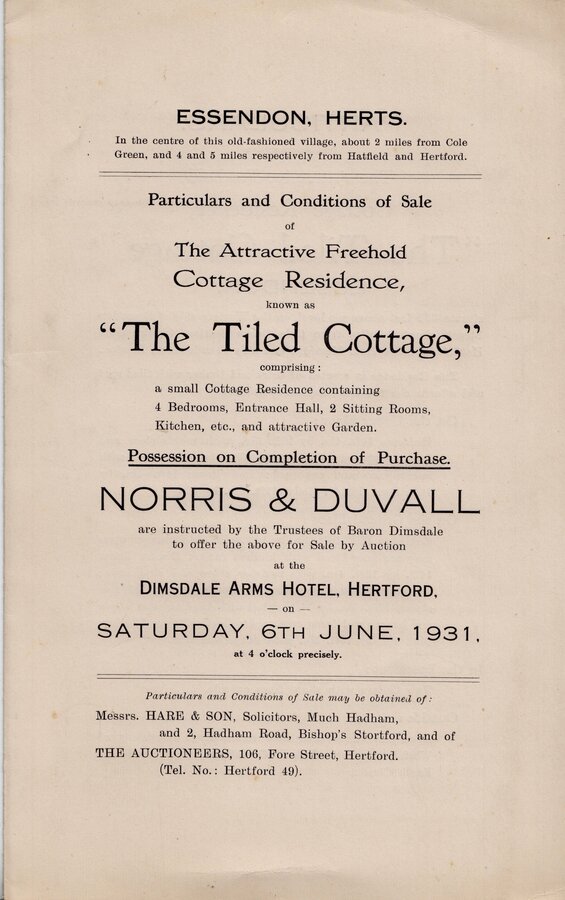 ESSENDON, HERTS.

In the centre of this old-fashioned village, about 2 miles from Cole Green, and 4 and 5 miles respectively from Hatfield and Hertford.

Particulars and Conditions of Sale

of

The Attractive Freehold Cottage Residence,

known as

"The Tiled Cottage,"

comprising:

a small Cottage Residence containing 4 Bedrooms, Entrance Hall, 2 Sitting Rooms, Kitchen, etc., and attractive Garden.

Possession on Completion of Purchase.

NORRIS & DUVALL

are instructed by the Trustees of Baron Dimsdale to offer the above for Sale by Auction

at the

DIMSDALE ARMS HOTEL, HERTFORD,

— on —

SATURDAY, 6TH JUNE, 1931,

at 4 o'clock precisely.

Particulars and Conditions of Sale may be obtained of:

Messrs. HARE & SON, Solicitors, Much Hadham, and 2, Hadham Road, Bishop's Stortford, and of

THE AUCTIONEERS, 106, Fore Street, Hertford. (Tel. No.: Hertford 49).